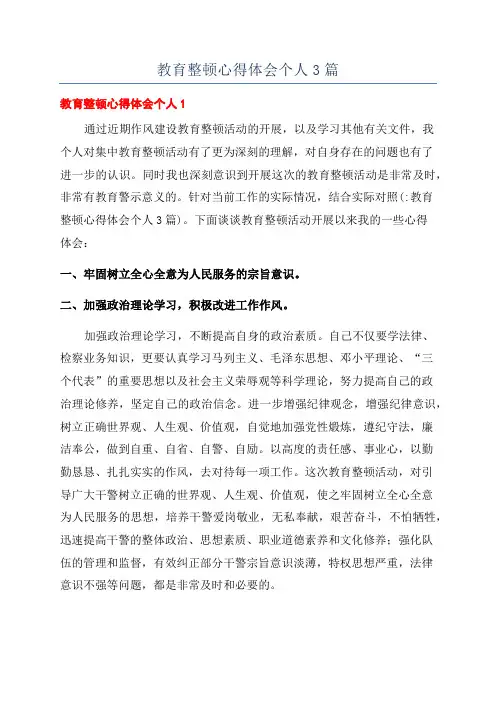 教育整顿心得体会个人3篇

教育整顿心得体会个人1

通过近期作风建设教育整顿活动的开展，以及学习其他有关文件，我个人对集中教育整顿活动有了更为深刻的理解，对自身存在的问题也有了进一步的认识。同时我也深刻意识到开展这次的教育整顿活动是非常及时，非常有教育警示意义的。针对当前工作的实际情况，结合实际对照(:教育整顿心得体会个人3篇)。下面谈谈教育整顿活动开展以来我的一些心得体会：

一、牢固树立全心全意为人民服务的宗旨意识。

二、加强政治理论学习，积极改进工作作风。

加强政治理论学习，不断提高自身的政治素质。自己不仅要学法律、检察业务知识，更要认真学习马列主义、毛泽东思想、邓小平理论、“三个代表”的重要思想以及社会主义荣辱观等科学理论，努力提高自己的政治理论修养，坚定自己的政治信念。进一步增强纪律观念，增强纪律意识，树立正确世界观、人生观、价值观，自觉地加强党性锻炼，遵纪守法，廉洁奉公，做到自重、自省、自警、自励。以高度的责任感、事业心，以勤勤恳恳、扎扎实实的作风，去对待每一项工作。这次教育整顿活动，对引导广大干警树立正确的世界观、人生观、价值观，使之牢固树立全心全意为人民服务的思想，培养干警爱岗敬业，无私奉献，艰苦奋斗，不怕牺牲，迅速提高干警的整体政治、思想素质、职业道德素养和文化修养；强化队伍的管理和监督，有效纠正部分干警宗旨意识淡薄，特权思想严重，法律意识不强等问题，都是非常及时和必要的。